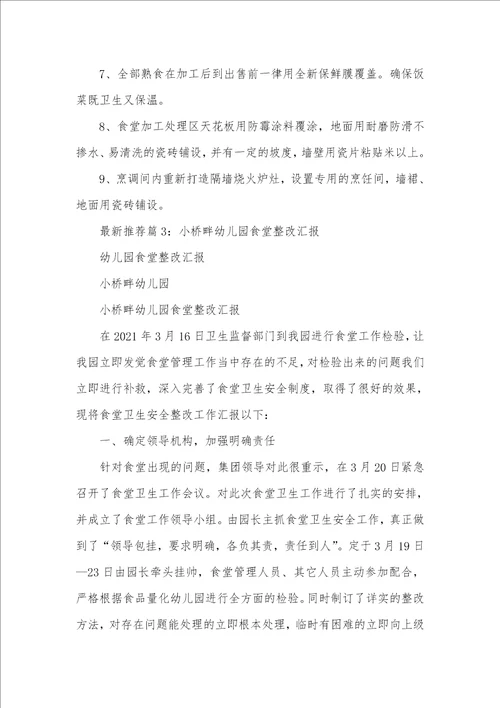 7、全部熟食在加工后到出售前一律用全新保鲜膜覆盖。确保饭菜既卫生又保温。

8、食堂加工处理区天花板用防霉涂料覆涂，地面用耐磨防滑不掺水、易清洗的瓷砖铺设，并有一定的坡度，墙壁用瓷片粘贴米以上。

9、烹调间内重新打造隔墙烧火炉灶，设置专用的烹饪间，墙裙、地面用瓷砖铺设。

最新推荐篇3：小桥畔幼儿园食堂整改汇报

幼儿园食堂整改汇报

小桥畔幼儿园

小桥畔幼儿园食堂整改汇报

在2021年3月16日卫生监督部门到我园进行食堂工作检验，让我园立即发觉食堂管理工作当中存在的不足，对检验出来的问题我们立即进行补救，深入完善了食堂卫生安全制度，取得了很好的效果，现将食堂卫生安全整改工作汇报以下：

一、确定领导机构，加强明确责任

针对食堂出现的问题，集团领导对此很重示，在3月20日紧急召开了食堂卫生工作会议。对此次食堂卫生工作进行了扎实的安排，并成立了食堂工作领导小组。由园长主抓食堂卫生安全工作，真正做到了“领导包挂，要求明确，各负其责，责任到人”。定于3月19日—23日由园长牵头挂帅，食堂管理人员、其它人员主动参加配合，严格根据食品量化幼儿园进行全方面的检验。同时制订了详实的整改方法，对存在问题能处理的立即根本处理，临时有困难的立即向上级